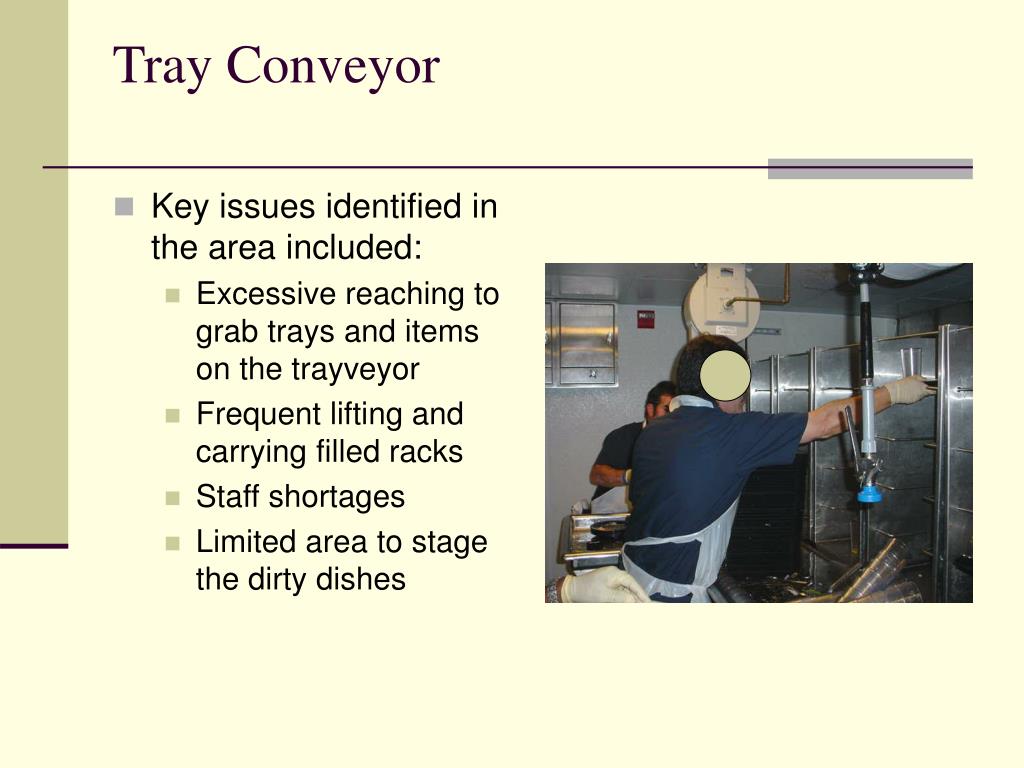 Tray Conveyor

Key issues identified in the area included:

Excessive reaching to grab trays and items on the trayveyor

Frequent lifting and carrying filled racks

Staff shortages

Limited area to stage the dirty dishes